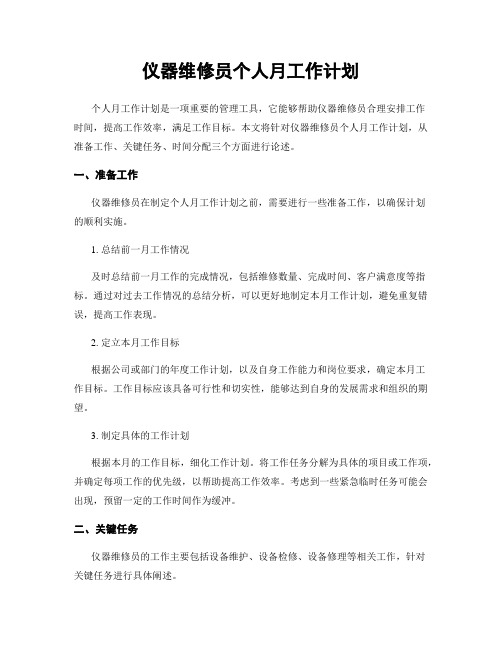 仪器维修员个人月工作计划

个人月工作计划是一项重要的管理工具，它能够帮助仪器维修员合理安排工作时间，提高工作效率，满足工作目标。本文将针对仪器维修员个人月工作计划，从准备工作、关键任务、时间分配三个方面进行论述。

一、准备工作

仪器维修员在制定个人月工作计划之前，需要进行一些准备工作，以确保计划的顺利实施。

1. 总结前一月工作情况

及时总结前一月工作的完成情况，包括维修数量、完成时间、客户满意度等指标。通过对过去工作情况的总结分析，可以更好地制定本月工作计划，避免重复错误，提高工作表现。

2. 定立本月工作目标

根据公司或部门的年度工作计划，以及自身工作能力和岗位要求，确定本月工作目标。工作目标应该具备可行性和切实性，能够达到自身的发展需求和组织的期望。

3. 制定具体的工作计划

根据本月的工作目标，细化工作计划。将工作任务分解为具体的项目或工作项，并确定每项工作的优先级，以帮助提高工作效率。考虑到一些紧急临时任务可能会出现，预留一定的工作时间作为缓冲。

二、关键任务

仪器维修员的工作主要包括设备维护、设备检修、设备修理等相关工作，针对关键任务进行具体阐述。